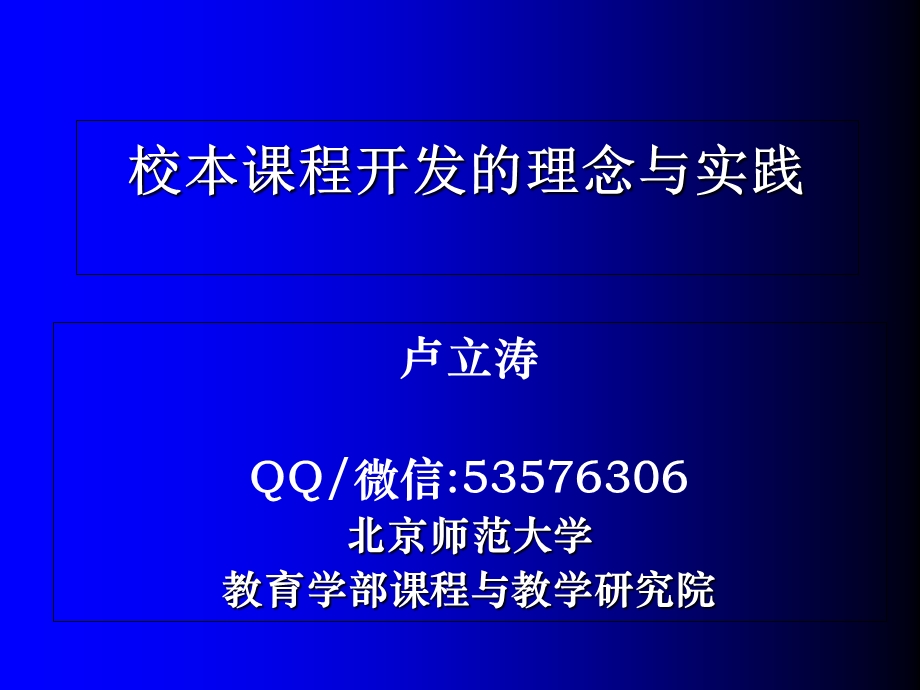 校本课程开发的理念与实践

卢立涛

QQ/微信:53576306
北京师范大学
教育学部课程与教学研究院